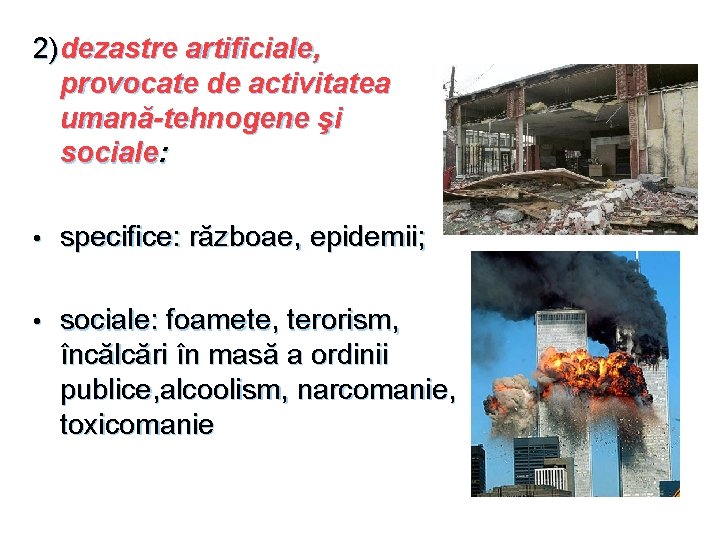 2) dezastre artificiale, provocate de activitatea umană-tehnogene şi sociale:

• specifice: războae, epidemii;

• sociale: foamete, terorism, încălcări în masă a ordinii publice,alcoolism, narcomanie, toxicomanie